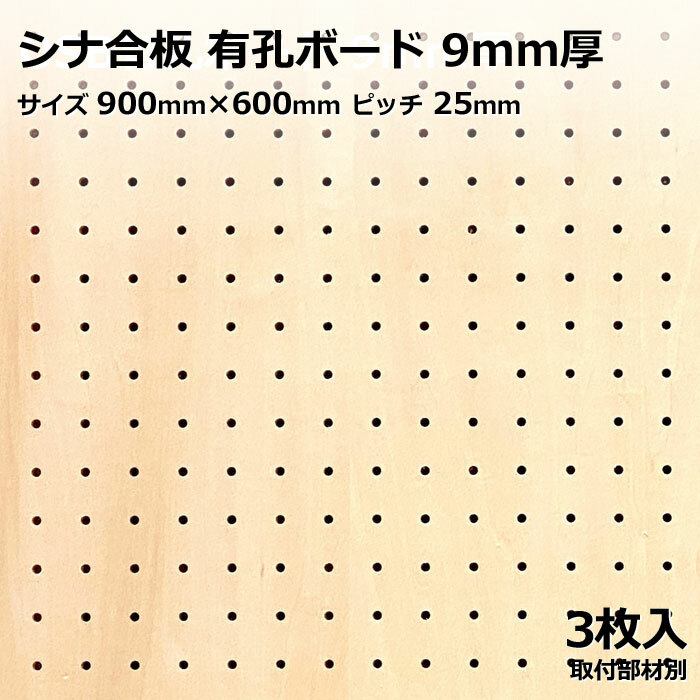 シナ合板 有孔ボード 9mm厚
サイズ 900mm×600mm ピッチ 25mm

3枚入
取付部材別